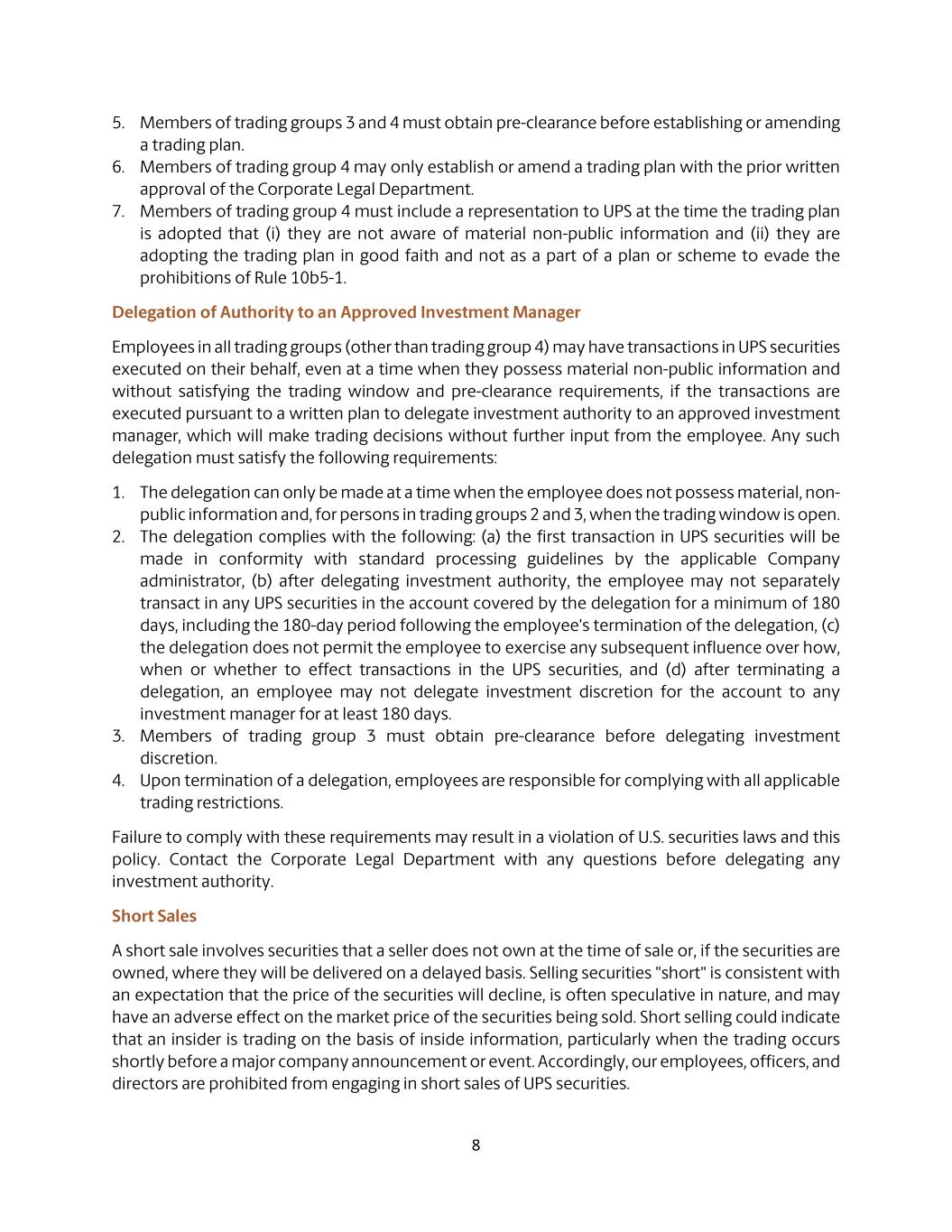 5. Members of trading groups 3 and 4 must obtain pre-clearance before establishing or amending a trading plan.
6. Members of trading group 4 may only establish or amend a trading plan with the prior written approval of the Corporate Legal Department.
7. Members of trading group 4 must include a representation to UPS at the time the trading plan is adopted that (i) they are not aware of material non-public information and (ii) they are adopting the trading plan in good faith and not as a part of a plan or scheme to evade the prohibitions of Rule 10b5-1.

Delegation of Authority to an Approved Investment Manager

Employees in all trading groups (other than trading group 4) may have transactions in UPS securities executed on their behalf, even at a time when they possess material non-public information and without satisfying the trading window and pre-clearance requirements, if the transactions are executed pursuant to a written plan to delegate investment authority to an approved investment manager, which will make trading decisions without further input from the employee. Any such delegation must satisfy the following requirements:

1. The delegation can only be made at a time when the employee does not possess material, non-public information and, for persons in trading groups 2 and 3, when the trading window is open.
2. The delegation complies with the following: (a) the first transaction in UPS securities will be made in conformity with standard processing guidelines by the applicable Company administrator, (b) after delegating investment authority, the employee may not separately transact in any UPS securities in the account covered by the delegation for a minimum of 180 days, including the 180-day period following the employee's termination of the delegation, (c) the delegation does not permit the employee to exercise any subsequent influence over how, when or whether to effect transactions in the UPS securities, and (d) after terminating a delegation, an employee may not delegate investment discretion for the account to any investment manager for at least 180 days.
3. Members of trading group 3 must obtain pre-clearance before delegating investment discretion.
4. Upon termination of a delegation, employees are responsible for complying with all applicable trading restrictions.

Failure to comply with these requirements may result in a violation of U.S. securities laws and this policy. Contact the Corporate Legal Department with any questions before delegating any investment authority.

Short Sales

A short sale involves securities that a seller does not own at the time of sale or, if the securities are owned, where they will be delivered on a delayed basis. Selling securities "short" is consistent with an expectation that the price of the securities will decline, is often speculative in nature, and may have an adverse effect on the market price of the securities being sold. Short selling could indicate that an insider is trading on the basis of inside information, particularly when the trading occurs shortly before a major company announcement or event. Accordingly, our employees, officers, and directors are prohibited from engaging in short sales of UPS securities.

8